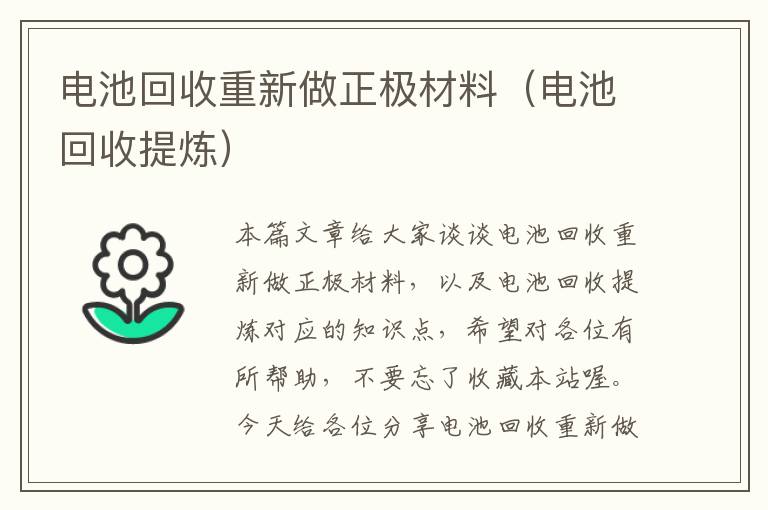 电池回收重新做正极材料（电池回收提炼）

本篇文章给大家谈谈电池回收重新做正极材料，以及电池回收提炼对应的知识点，希望对各位有所帮助，不要忘了收藏本站喔。今天给各位分享电池回收重新做